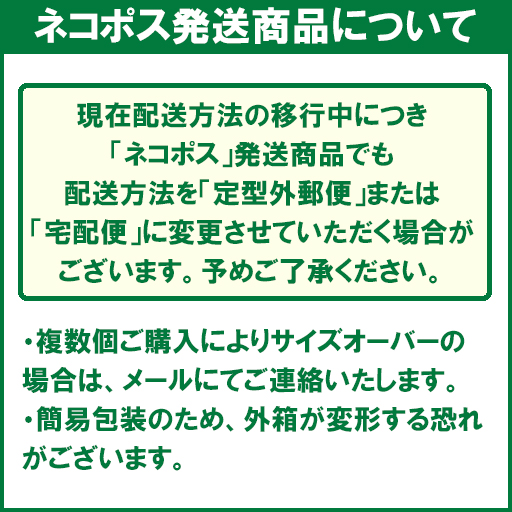 ネコポス発送商品について

現在配送方法の移行中につき「ネコポス」発送商品でも配送方法を「定型外郵便」または「宅配便」に変更させていただく場合がございます。予めご了承ください。

・複数個ご購入によりサイズオーバーの場合は、メールにてご連絡いたします。
・簡易包装のため、外箱が変形する恐れがございます。